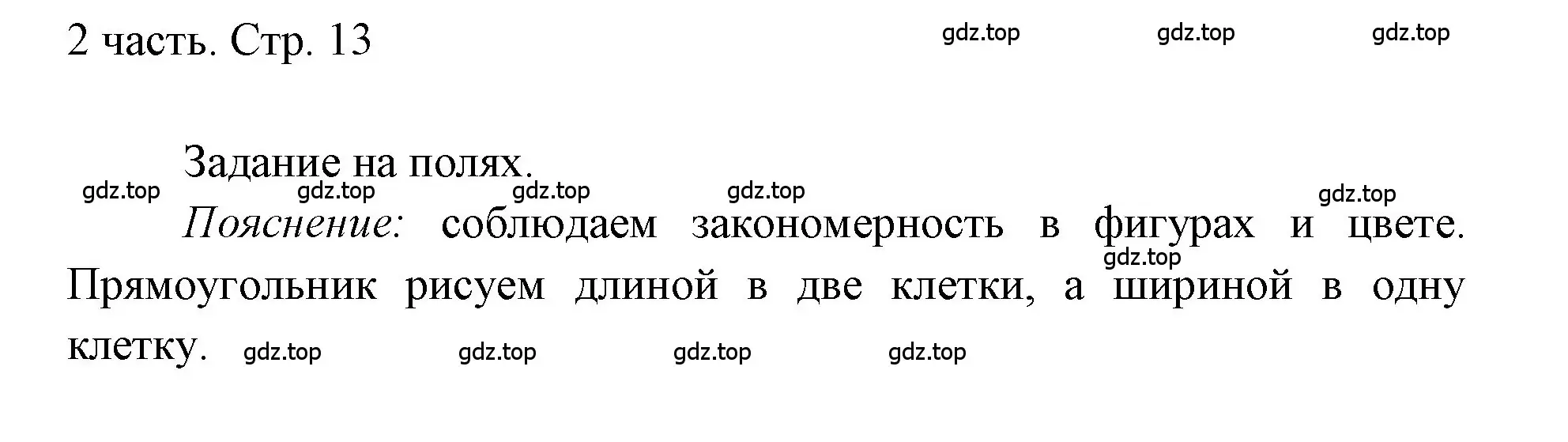 2 часть. Стр. 13

gdz.top gdz.top gdz.top

Задание на полях.

gdz.top gdz.top gdz.top gdz.top gdz.top

Пояснение: соблюдаем закономерность в фигурах и цвете. Прямоугольник рисуем длиной в две клетки, а шириной в одну клетку.

gdz.top gdz.top gdz.top gdz.top gdz.top